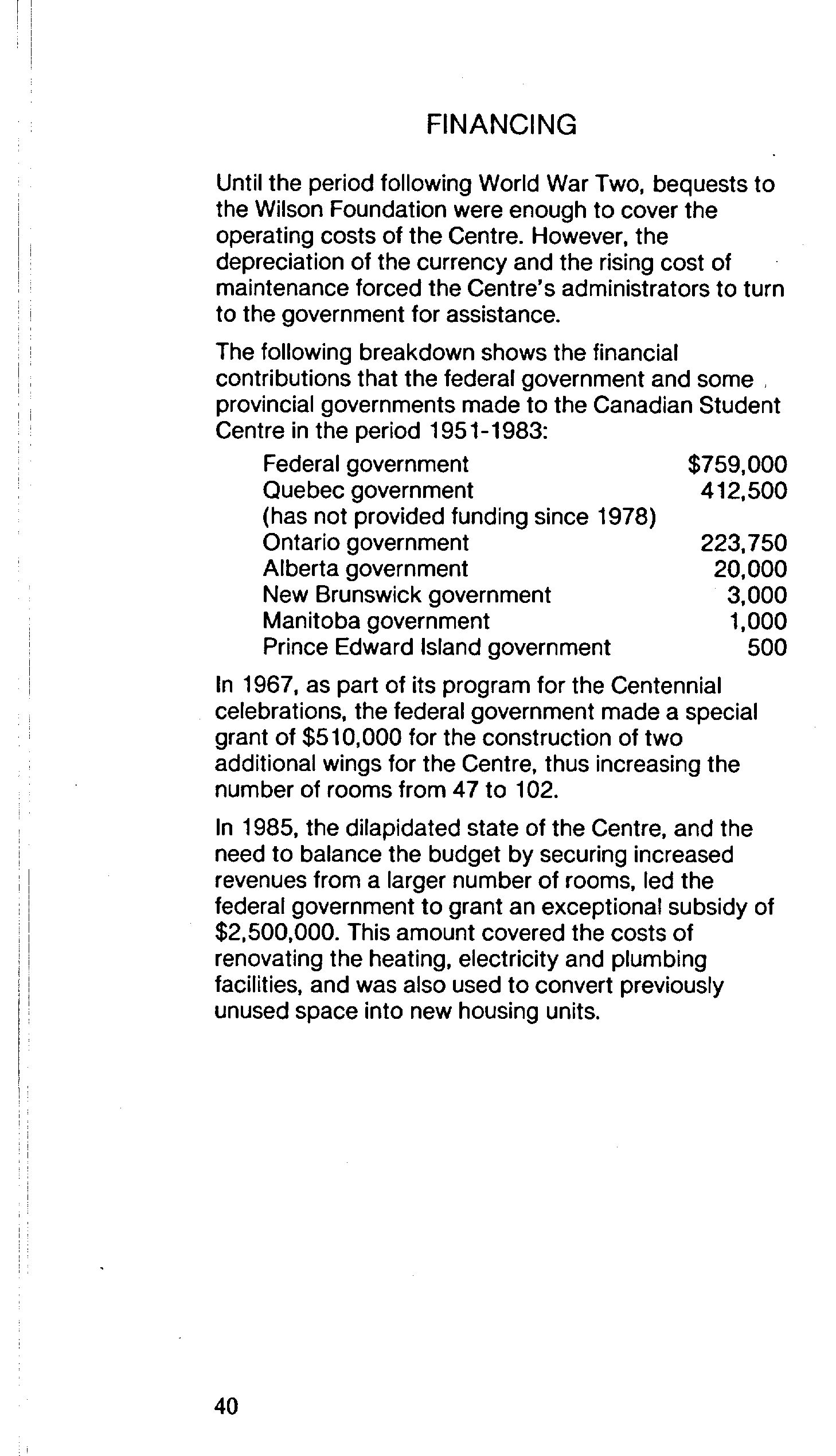 FINANCING

Until the period following World War Two, bequests to the Wilson Foundation were enough to cover the operating costs of the Centre. However, the depreciation of the currency and the rising cost of maintenance forced the Centre's administrators to turn to the government for assistance.

The following breakdown shows the financial contributions that the federal government and some provincial governments made to the Canadian Student Centre in the period 1951-1983:

| | |
|---|---|
| Federal government | \$759,000 |
| Quebec government (has not provided funding since 1978) | 412,500 |
| Ontario government | 223,750 |
| Alberta government | 20,000 |
| New Brunswick government | 3,000 |
| Manitoba government | 1,000 |
| Prince Edward Island government | 500 |

In 1967, as part of its program for the Centennial celebrations, the federal government made a special grant of \$510,000 for the construction of two additional wings for the Centre, thus increasing the number of rooms from 47 to 102.

In 1985, the dilapidated state of the Centre, and the need to balance the budget by securing increased revenues from a larger number of rooms, led the federal government to grant an exceptional subsidy of \$2,500,000. This amount covered the costs of renovating the heating, electricity and plumbing facilities, and was also used to convert previously unused space into new housing units.

40